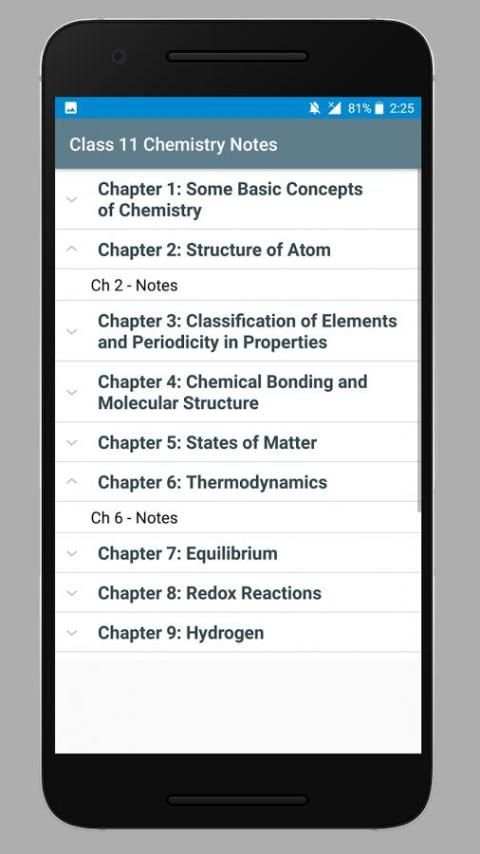 81% 2:25

Class 11 Chemistry Notes

Chapter 1: Some Basic Concepts of Chemistry

Chapter 2: Structure of Atom

Ch 2 - Notes

Chapter 3: Classification of Elements and Periodicity in Properties

Chapter 4: Chemical Bonding and Molecular Structure

Chapter 5: States of Matter

Chapter 6: Thermodynamics

Ch 6 - Notes

Chapter 7: Equilibrium

Chapter 8: Redox Reactions

Chapter 9: Hydrogen